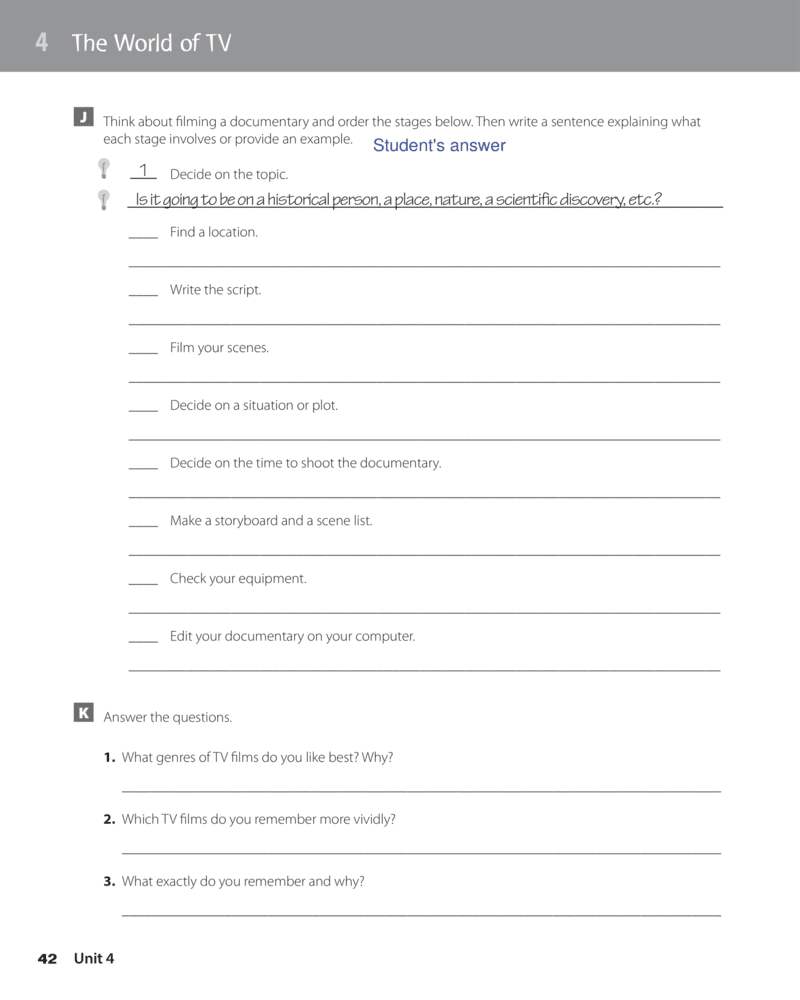 4 The World of TV

J Think about filming a documentary and order the stages below. Then write a sentence explaining what each stage involves or provide an example. Student's answer

1 Decide on the topic.
Is it going to be on a historical person, a place, nature, a scientific discovery, etc.?

____ Find a location.

____ Write the script.

____ Film your scenes.

____ Decide on a situation or plot.

____ Decide on the time to shoot the documentary.

____ Make a storyboard and a scene list.

____ Check your equipment.

____ Edit your documentary on your computer.

K Answer the questions.

1. What genres of TV films do you like best? Why?

2. Which TV films do you remember more vividly?

3. What exactly do you remember and why?

42 Unit 4